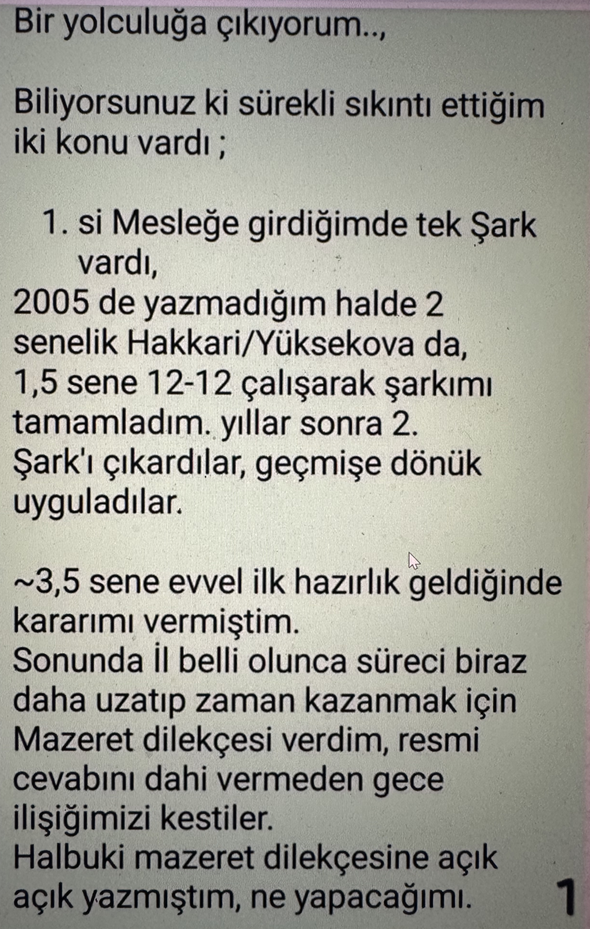 Bir yolculuğa çıkıyorum..,

Biliyorsunuz ki sürekli sıkıntı ettiğim iki konu vardı ;

1. si Mesleğe girdiğimde tek Şark vardı,
2005 de yazmadığım halde 2 senelik Hakkari/Yüksekova da, 1,5 sene 12-12 çalışarak şarkımı tamamladım. yıllar sonra 2. Şark'ı çıkardılar, geçmişe dönük uyguladılar.

~3,5 sene evvel ilk hazırlık geldiğinde kararımı vermiştim.
Sonunda İl belli olunca süreci biraz daha uzatıp zaman kazanmak için Mazeret dilekçesi verdim, resmi cevabını dahi vermeden gece ilişiğimizi kestiler.
Halbuki mazeret dilekçesine açık açık yazmıştım, ne yapacağımı.

1